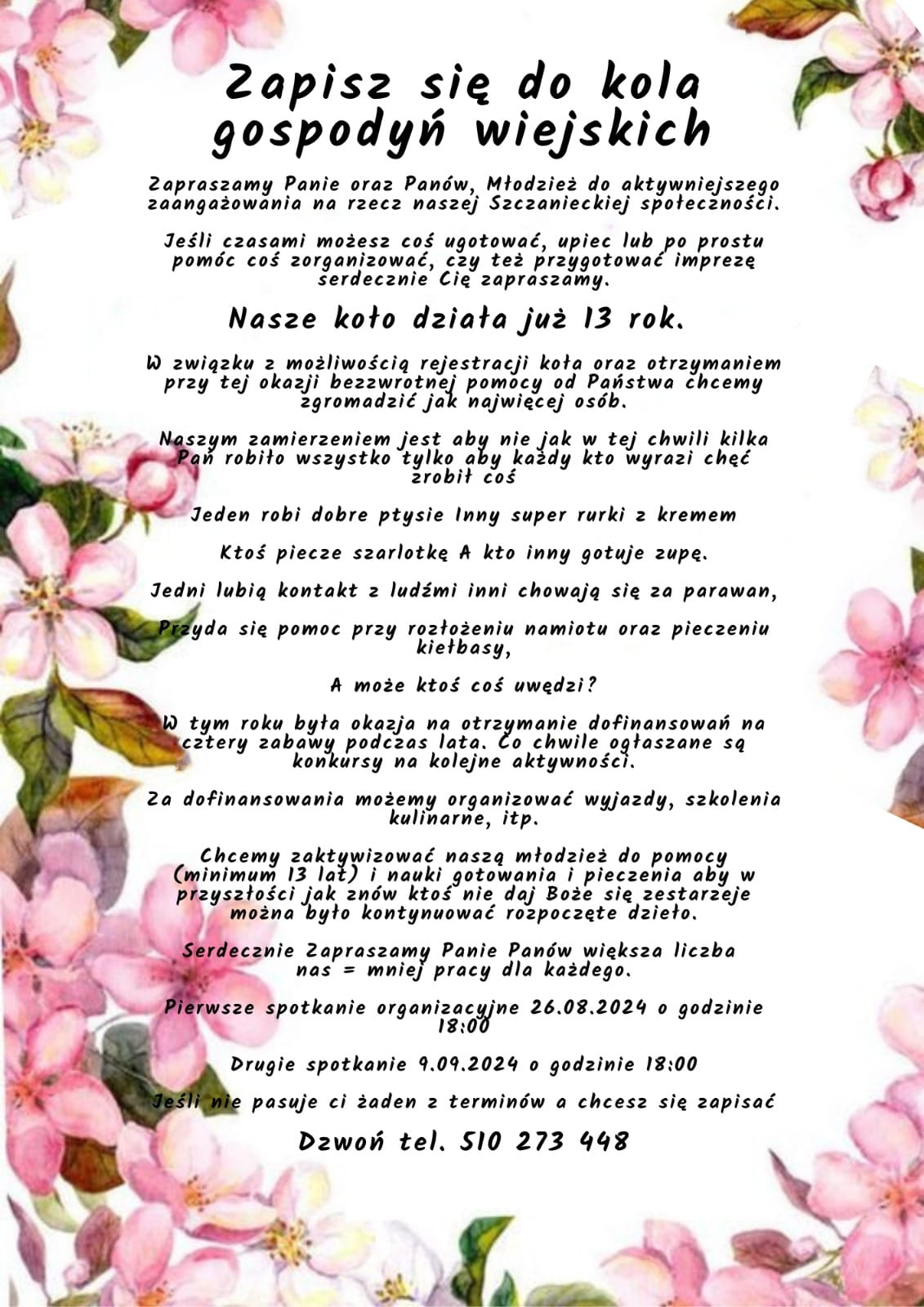 Zapisz się do kola gospodyń wiejskich

Zapraszamy Panie oraz Panów, Młodzież do aktywniejszego zaangażowania na rzecz naszej Szczanieckiej społeczności.

Jeśli czasami możesz coś ugotować, upiec lub po prostu pomóc coś zorganizować, czy też przygotować imprezę serdecznie Cię zapraszamy.

Nasze koło działa już 13 rok.

W związku z możliwością rejestracji koła oraz otrzymaniem przy tej okazji bezzwrotnej pomocy od Państwa chcemy zgromadzić jak najwięcej osób.

Naszym zamierzeniem jest aby nie jak w tej chwili kilka Pań robiło wszystko tylko aby każdy kto wyrazi chęć zrobił coś

Jeden robi dobre ptysie Inny super rurki z kremem

Ktoś piecze szarlotkę A kto inny gotuje zupę.

Jedni lubią kontakt z ludźmi inni chowają się za parawan,

Przyda się pomoc przy rozłożeniu namiotu oraz pieczeniu kiełbasy,

A może ktoś coś uwędzi?

W tym roku była okazja na otrzymanie dofinansowań na cztery zabawy podczas lata. Co chwile ogłaszane są konkursy na kolejne aktywności.

Za dofinansowania możemy organizować wyjazdy, szkolenia kulinarne, itp.

Chcemy zaktywizować naszą młodzież do pomocy (minimum 13 lat) i nauki gotowania i pieczenia aby w przyszłości jak znów ktoś nie daj Boże się zestarzeje można było kontynuować rozpoczęte dzieło.

Serdecznie Zapraszamy Panie Panów większa liczba nas = mniej pracy dla każdego.

Pierwsze spotkanie organizacyjne 26.08.2024 o godzinie 18:00

Drugie spotkanie 9.09.2024 o godzinie 18:00

Jeśli nie pasuje ci żaden z terminów a chcesz się zapisać

Dzwoń tel. 510 273 448